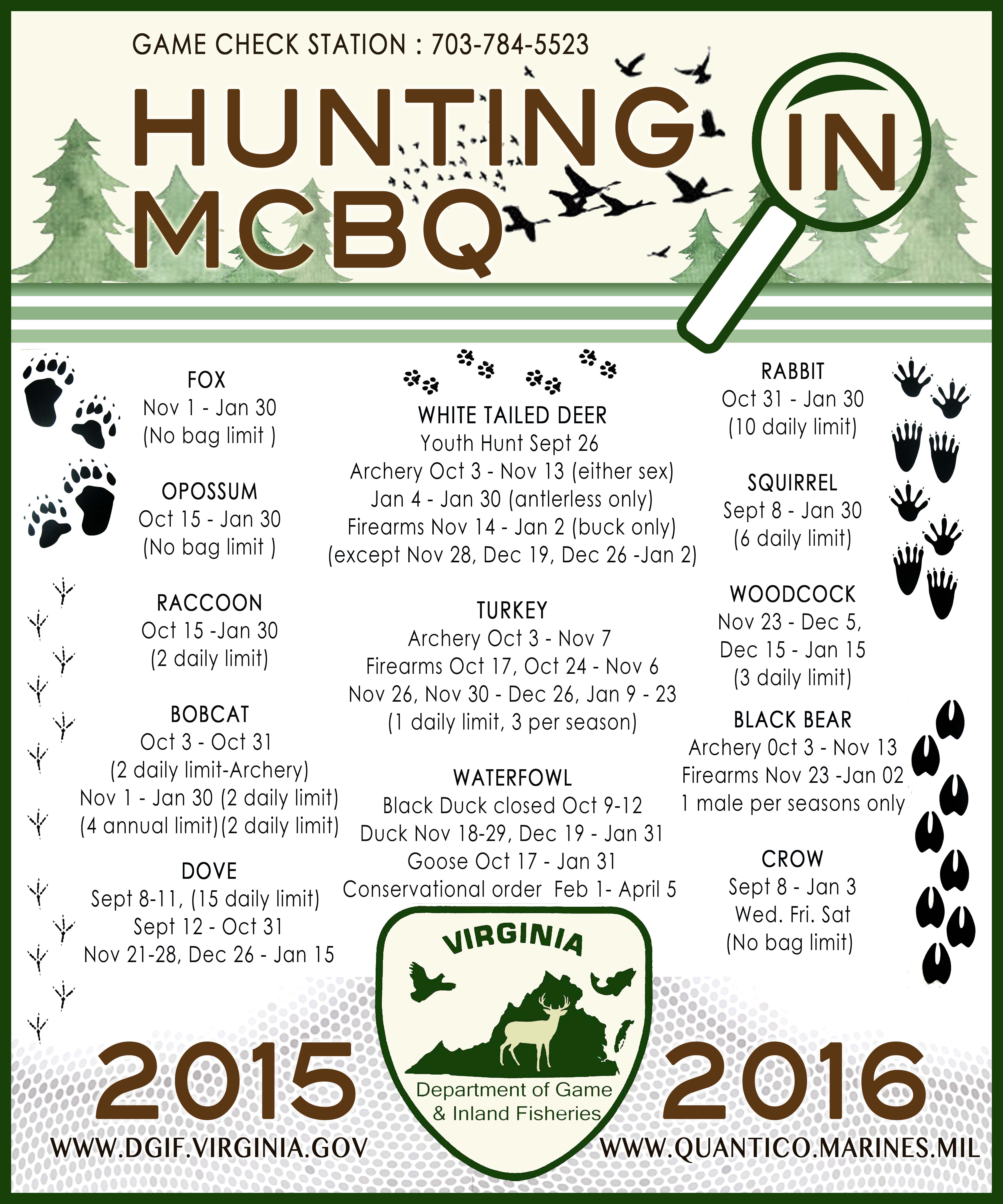 GAME CHECK STATION : 703-784-5523

HUNTING IN MCBQ

FOX
Nov 1 - Jan 30
(No bag limit )

OPOSSUM
Oct 15 - Jan 30
(No bag limit )

RACCOON
Oct 15 -Jan 30
(2 daily limit)

BOBCAT
Oct 3 - Oct 31
(2 daily limit-Archery)
Nov 1 - Jan 30 (2 daily limit)
(4 annual limit)(2 daily limit)

DOVE
Sept 8-11, (15 daily limit)
Sept 12 - Oct 31
Nov 21-28, Dec 26 - Jan 15

WHITE TAILED DEER
Youth Hunt Sept 26
Archery Oct 3 - Nov 13 (either sex)
Jan 4 - Jan 30 (antlerless only)
Firearms Nov 14 - Jan 2 (buck only)
(except Nov 28, Dec 19, Dec 26 -Jan 2)

TURKEY
Archery Oct 3 - Nov 7
Firearms Oct 17, Oct 24 - Nov 6
Nov 26, Nov 30 - Dec 26, Jan 9 - 23
(1 daily limit, 3 per season)

WATERFOWL
Black Duck closed Oct 9-12
Duck Nov 18-29, Dec 19 - Jan 31
Goose Oct 17 - Jan 31
Conservational order Feb 1- April 5

RABBIT
Oct 31 - Jan 30
(10 daily limit)

SQUIRREL
Sept 8 - Jan 30
(6 daily limit)

WOODCOCK
Nov 23 - Dec 5,
Dec 15 - Jan 15
(3 daily limit)

BLACK BEAR
Archery Oct 3 - Nov 13
Firearms Nov 23 -Jan 02
1 male per seasons only

CROW
Sept 8 - Jan 3
Wed. Fri. Sat
(No bag limit)

VIRGINIA
Department of Game & Inland Fisheries

2015 2016

WWW.DGIF.VIRGINIA.GOV
WWW.QUANTICO.MARINES.MIL